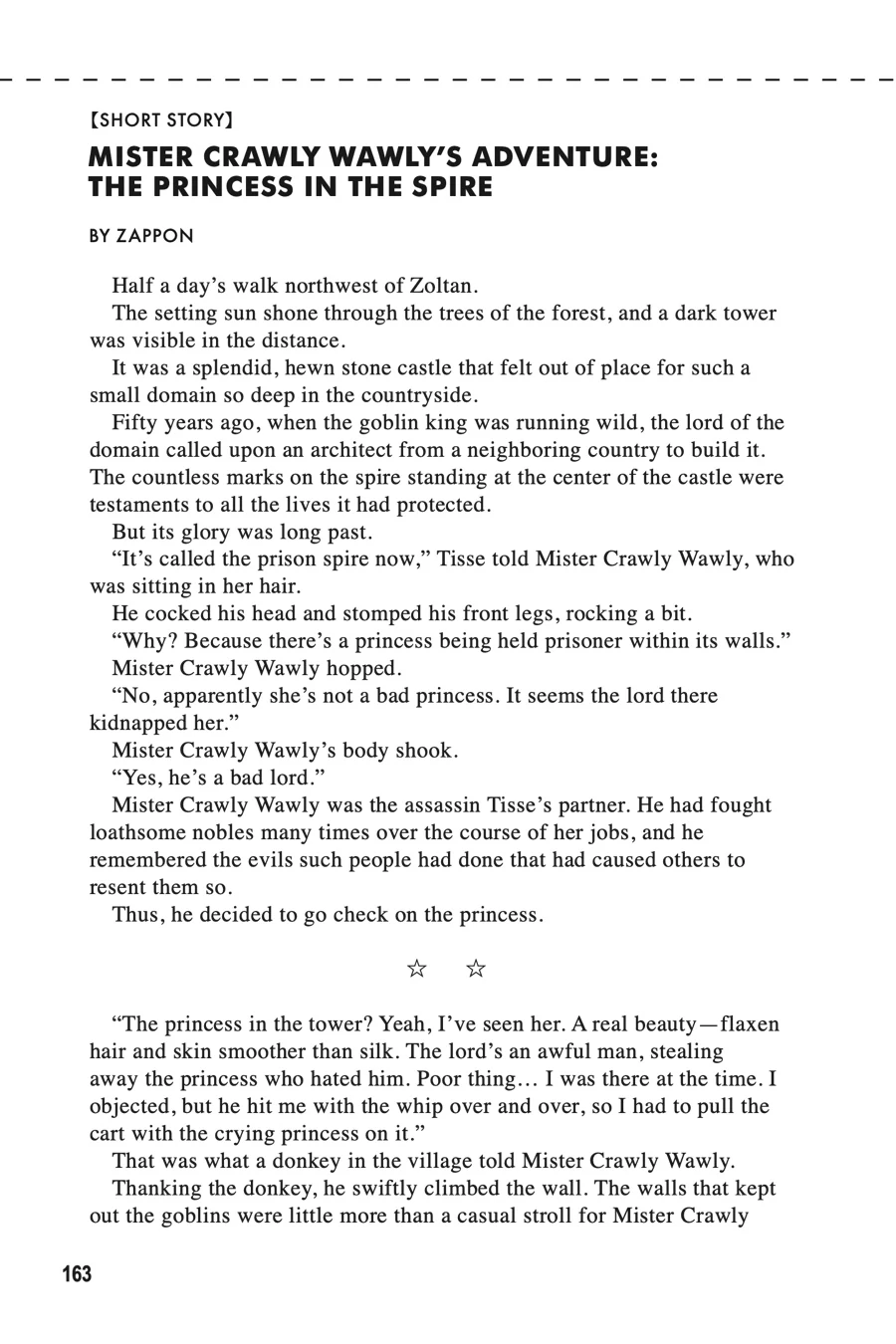 【SHORT STORY】

MISTER CRAWLY WAWLY'S ADVENTURE: THE PRINCESS IN THE SPIRE

BY ZAPPON

Half a day's walk northwest of Zoltan.

The setting sun shone through the trees of the forest, and a dark tower was visible in the distance.

It was a splendid, hewn stone castle that felt out of place for such a small domain so deep in the countryside.

Fifty years ago, when the goblin king was running wild, the lord of the domain called upon an architect from a neighboring country to build it. The countless marks on the spire standing at the center of the castle were testaments to all the lives it had protected.

But its glory was long past.

"It's called the prison spire now," Tisse told Mister Crawly Wawly, who was sitting in her hair.

He cocked his head and stomped his front legs, rocking a bit.

"Why? Because there's a princess being held prisoner within its walls."

Mister Crawly Wawly hopped.

"No, apparently she's not a bad princess. It seems the lord there kidnapped her."

Mister Crawly Wawly's body shook.

"Yes, he's a bad lord."

Mister Crawly Wawly was the assassin Tisse's partner. He had fought loathsome nobles many times over the course of her jobs, and he remembered the evils such people had done that had caused others to resent them so.

Thus, he decided to go check on the princess.

☆ ☆

"The princess in the tower? Yeah, I've seen her. A real beauty—flaxen hair and skin smoother than silk. The lord's an awful man, stealing away the princess who hated him. Poor thing… I was there at the time. I objected, but he hit me with the whip over and over, so I had to pull the cart with the crying princess on it."

That was what a donkey in the village told Mister Crawly Wawly.

Thanking the donkey, he swiftly climbed the wall. The walls that kept out the goblins were little more than a casual stroll for Mister Crawly

163